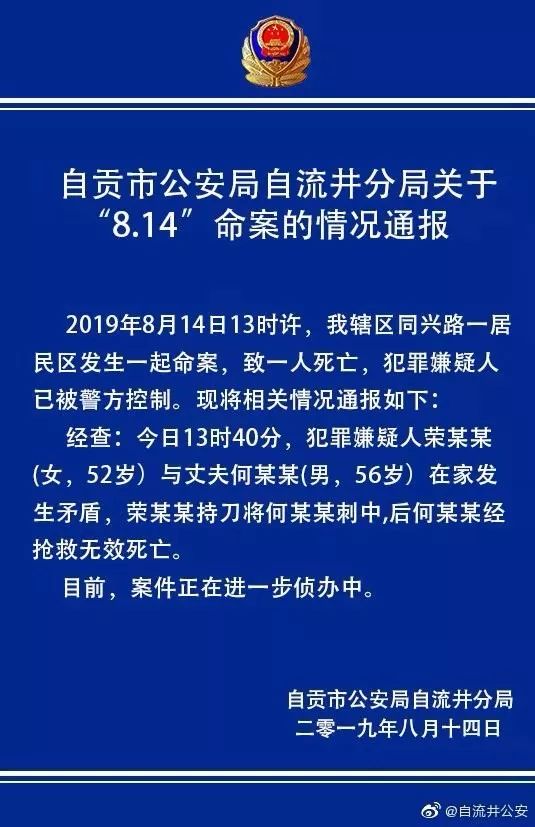 自贡市公安局自流井分局关于“8.14”命案的情况通报

2019年8月14日13时许，我辖区同兴路一居民区发生一起命案，致一人死亡，犯罪嫌疑人已被警方控制。现将相关情况通报如下：

经查：今日13时40分，犯罪嫌疑人荣某某(女，52岁）与丈夫何某某(男，56岁）在家发生矛盾，荣某某持刀将何某某刺中,后何某某经抢救无效死亡。

目前，案件正在进一步侦办中。

自贡市公安局自流井分局
二零一九年八月十四日

@自流井公安